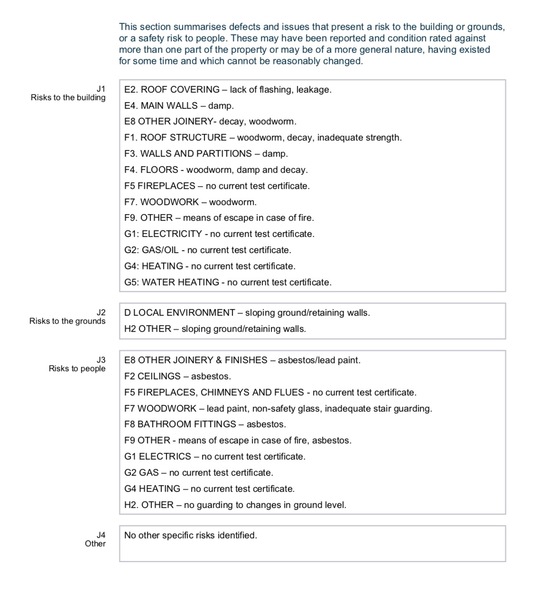 This section summarises defects and issues that present a risk to the building or grounds, or a safety risk to people. These may have been reported and condition rated against more than one part of the property or may be of a more general nature, having existed for some time and which cannot be reasonably changed.

J1
Risks to the building

E2. ROOF COVERING – lack of flashing, leakage.
E4. MAIN WALLS – damp.
E8 OTHER JOINERY- decay, woodworm.
F1. ROOF STRUCTURE – woodworm, decay, inadequate strength.
F3. WALLS AND PARTITIONS – damp.
F4. FLOORS - woodworm, damp and decay.
F5 FIREPLACES – no current test certificate.
F7. WOODWORK – woodworm.
F9. OTHER – means of escape in case of fire.
G1: ELECTRICITY - no current test certificate.
G2: GAS/OIL - no current test certificate.
G4: HEATING - no current test certificate.
G5: WATER HEATING - no current test certificate.

J2
Risks to the grounds

D LOCAL ENVIRONMENT – sloping ground/retaining walls.
H2 OTHER – sloping ground/retaining walls.

J3
Risks to people

E8 OTHER JOINERY & FINISHES – asbestos/lead paint.
F2 CEILINGS – asbestos.
F5 FIREPLACES, CHIMNEYS AND FLUES - no current test certificate.
F7 WOODWORK – lead paint, non-safety glass, inadequate stair guarding.
F8 BATHROOM FITTINGS – asbestos.
F9 OTHER - means of escape in case of fire, asbestos.
G1 ELECTRICS – no current test certificate.
G2 GAS – no current test certificate.
G4 HEATING – no current test certificate.
H2. OTHER – no guarding to changes in ground level.

J4
Other

No other specific risks identified.